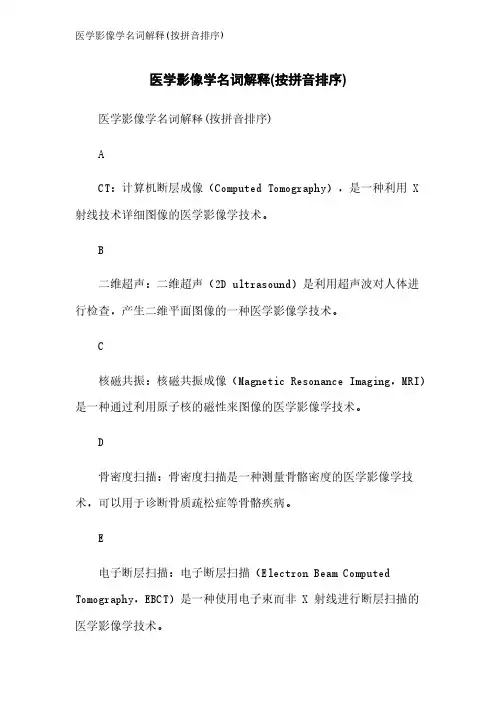 医学影像学名词解释(按拼音排序)

医学影像学名词解释(按拼音排序)

医学影像学名词解释(按拼音排序)

A

CT：计算机断层成像（Computed Tomography），是一种利用 X 射线技术详细图像的医学影像学技术。

B

二维超声：二维超声（2D ultrasound）是利用超声波对人体进行检查，产生二维平面图像的一种医学影像学技术。

C

核磁共振：核磁共振成像（Magnetic Resonance Imaging，MRI）是一种通过利用原子核的磁性来图像的医学影像学技术。

D

骨密度扫描：骨密度扫描是一种测量骨骼密度的医学影像学技术，可以用于诊断骨质疏松症等骨骼疾病。

E

电子断层扫描：电子断层扫描（Electron Beam Computed Tomography，EBCT）是一种使用电子束而非 X 射线进行断层扫描的医学影像学技术。